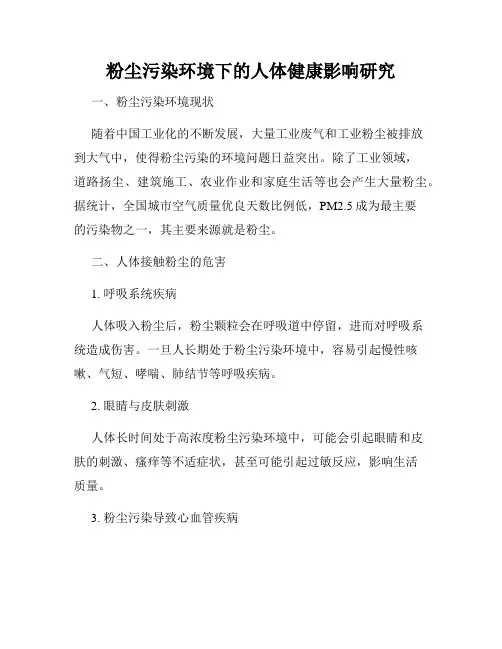 粉尘污染环境下的人体健康影响研究

一、粉尘污染环境现状

随着中国工业化的不断发展，大量工业废气和工业粉尘被排放到大气中，使得粉尘污染的环境问题日益突出。除了工业领域，道路扬尘、建筑施工、农业作业和家庭生活等也会产生大量粉尘。据统计，全国城市空气质量优良天数比例低，PM2.5 成为最主要的污染物之一，其主要来源就是粉尘。

二、人体接触粉尘的危害

1. 呼吸系统疾病

人体吸入粉尘后，粉尘颗粒会在呼吸道中停留，进而对呼吸系统造成伤害。一旦人长期处于粉尘污染环境中，容易引起慢性咳嗽、气短、哮喘、肺结节等呼吸疾病。

2. 眼睛与皮肤刺激

人体长时间处于高浓度粉尘污染环境中，可能会引起眼睛和皮肤的刺激、瘙痒等不适症状，甚至可能引起过敏反应，影响生活质量。

3. 粉尘污染导致心血管疾病